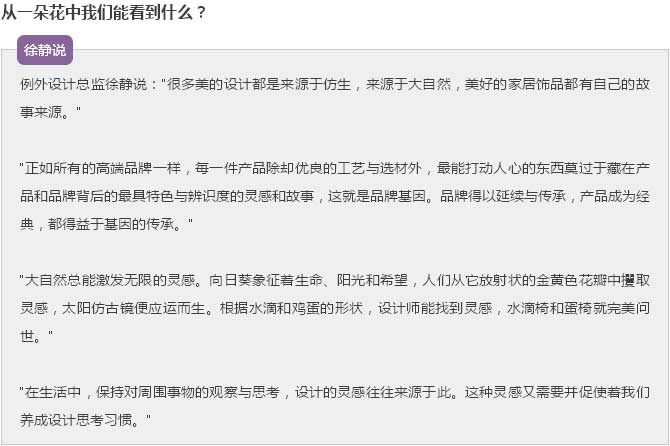 从一朵花中我们能看到什么？

徐静说

例外设计总监徐静说："很多美的设计都是来源于仿生，来源于大自然，美好的家居饰品都有自己的故事来源。"

"正如所有的高端品牌一样，每一件产品除却优良的工艺与选材外，最能打动人心的东西莫过于藏在产品和品牌背后的最具特色与辨识度的灵感和故事，这就是品牌基因。品牌得以延续与传承，产品成为经典，都得益于基因的传承。"

"大自然总能激发无限的灵感。向日葵象征着生命、阳光和希望，人们从它放射状的金黄色花瓣中攫取灵感，太阳仿古镜便应运而生。根据水滴和鸡蛋的形状，设计师能找到灵感，水滴椅和蛋椅就完美问世。"

"在生活中，保持对周围事物的观察与思考，设计的灵感往往来源于此。这种灵感又需要并促使着我们养成设计思考习惯。"